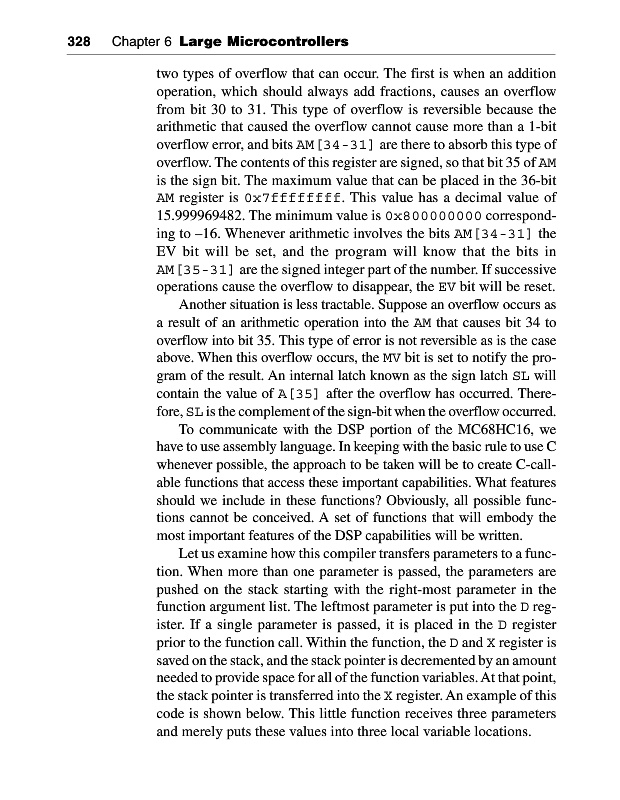 328 Chapter 6 Large Microcontrollers

two types of overflow that can occur. The first is when an addition operation, which should always add fractions, causes an overflow from bit 30 to 31. This type of overflow is reversible because the arithmetic that caused the overflow cannot cause more than a 1-bit overflow error, and bits AM[34-31] are there to absorb this type of overflow. The contents of this register are signed, so that bit 35 of AM is the sign bit. The maximum value that can be placed in the 36-bit AM register is 0x7ffffffff. This value has a decimal value of 15.999969482. The minimum value is 0x800000000 corresponding to –16. Whenever arithmetic involves the bits AM[34-31] the EV bit will be set, and the program will know that the bits in AM[35-31] are the signed integer part of the number. If successive operations cause the overflow to disappear, the EV bit will be reset.

Another situation is less tractable. Suppose an overflow occurs as a result of an arithmetic operation into the AM that causes bit 34 to overflow into bit 35. This type of error is not reversible as is the case above. When this overflow occurs, the MV bit is set to notify the program of the result. An internal latch known as the sign latch SL will contain the value of A[35] after the overflow has occurred. Therefore, SL is the complement of the sign-bit when the overflow occurred.

To communicate with the DSP portion of the MC68HC16, we have to use assembly language. In keeping with the basic rule to use C whenever possible, the approach to be taken will be to create C-callable functions that access these important capabilities. What features should we include in these functions? Obviously, all possible functions cannot be conceived. A set of functions that will embody the most important features of the DSP capabilities will be written.

Let us examine how this compiler transfers parameters to a function. When more than one parameter is passed, the parameters are pushed on the stack starting with the right-most parameter in the function argument list. The leftmost parameter is put into the D register. If a single parameter is passed, it is placed in the D register prior to the function call. Within the function, the D and X register is saved on the stack, and the stack pointer is decremented by an amount needed to provide space for all of the function variables. At that point, the stack pointer is transferred into the X register. An example of this code is shown below. This little function receives three parameters and merely puts these values into three local variable locations.